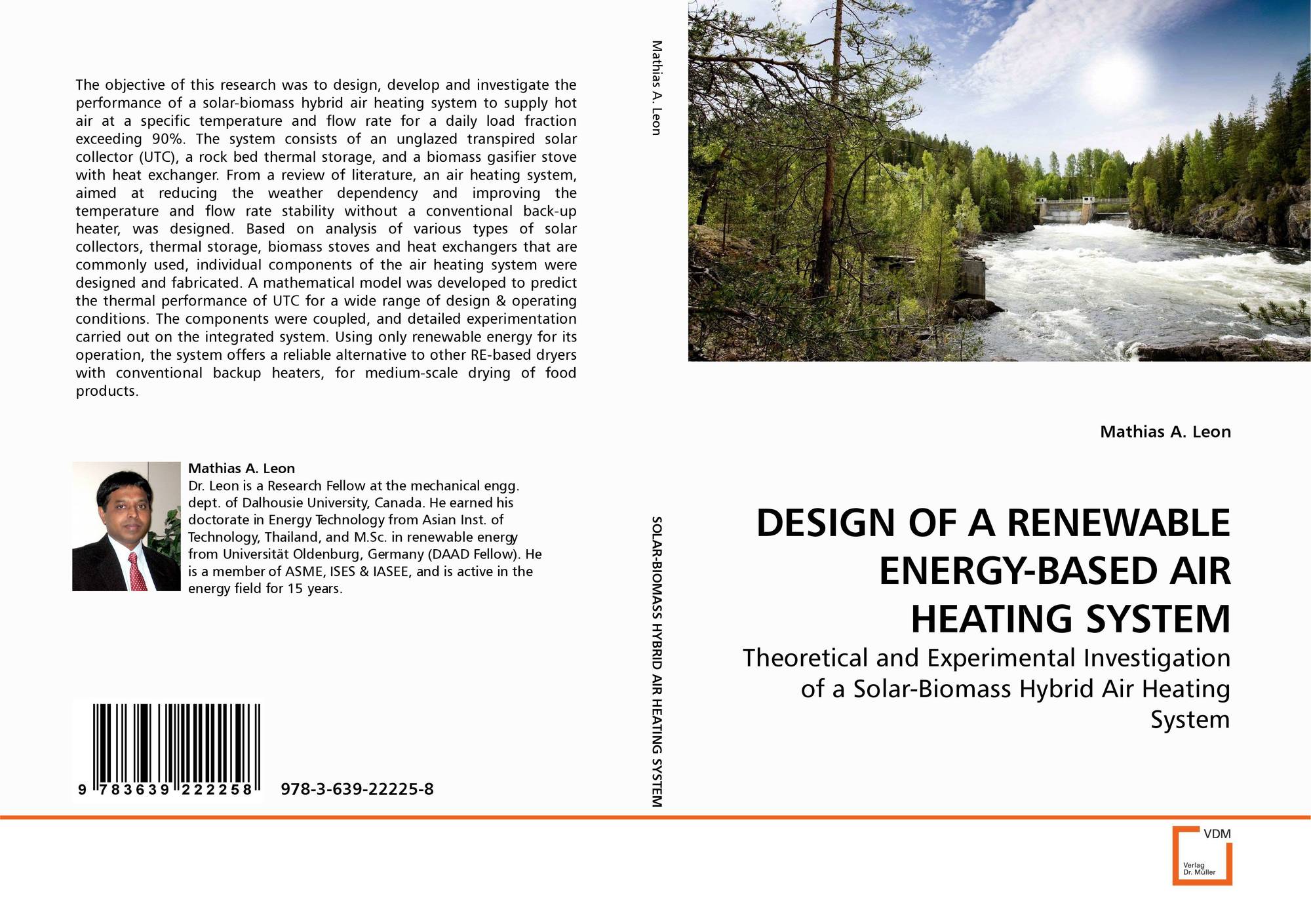 The objective of this research was to design, develop and investigate the performance of a solar-biomass hybrid air heating system to supply hot air at a specific temperature and flow rate for a daily load fraction exceeding 90%. The system consists of an unglazed transpired solar collector (UTC), a rock bed thermal storage, and a biomass gasifier stove with heat exchanger. From a review of literature, an air heating system, aimed at reducing the weather dependency and improving the temperature and flow rate stability without a conventional back-up heater, was designed. Based on analysis of various types of solar collectors, thermal storage, biomass stoves and heat exchangers that are commonly used, individual components of the air heating system were designed and fabricated. A mathematical model was developed to predict the thermal performance of UTC for a wide range of design & operating conditions. The components were coupled, and detailed experimentation carried out on the integrated system. Using only renewable energy for its operation, the system offers a reliable alternative to other RE-based dryers with conventional backup heaters, for medium-scale drying of food products.

Mathias A. Leon
Dr. Leon is a Research Fellow at the mechanical engg. dept. of Dalhousie University, Canada. He earned his doctorate in Energy Technology from Asian Inst. of Technology, Thailand, and M.Sc. in renewable energy from Universität Oldenburg, Germany (DAAD Fellow). He is a member of ASME, ISES & IASEE, and is active in the energy field for 15 years.

9 783639 222258

978-3-639-22225-8

Mathias A. Leon

SOLAR-BIOMASS HYBRID AIR HEATING SYSTEM

Mathias A. Leon

DESIGN OF A RENEWABLE ENERGY-BASED AIR HEATING SYSTEM

Theoretical and Experimental Investigation of a Solar-Biomass Hybrid Air Heating System

VDM
Verlag
Dr. Müller